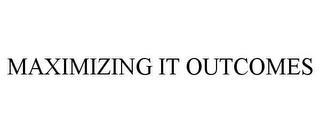 MAXIMIZING IT OUTCOMES